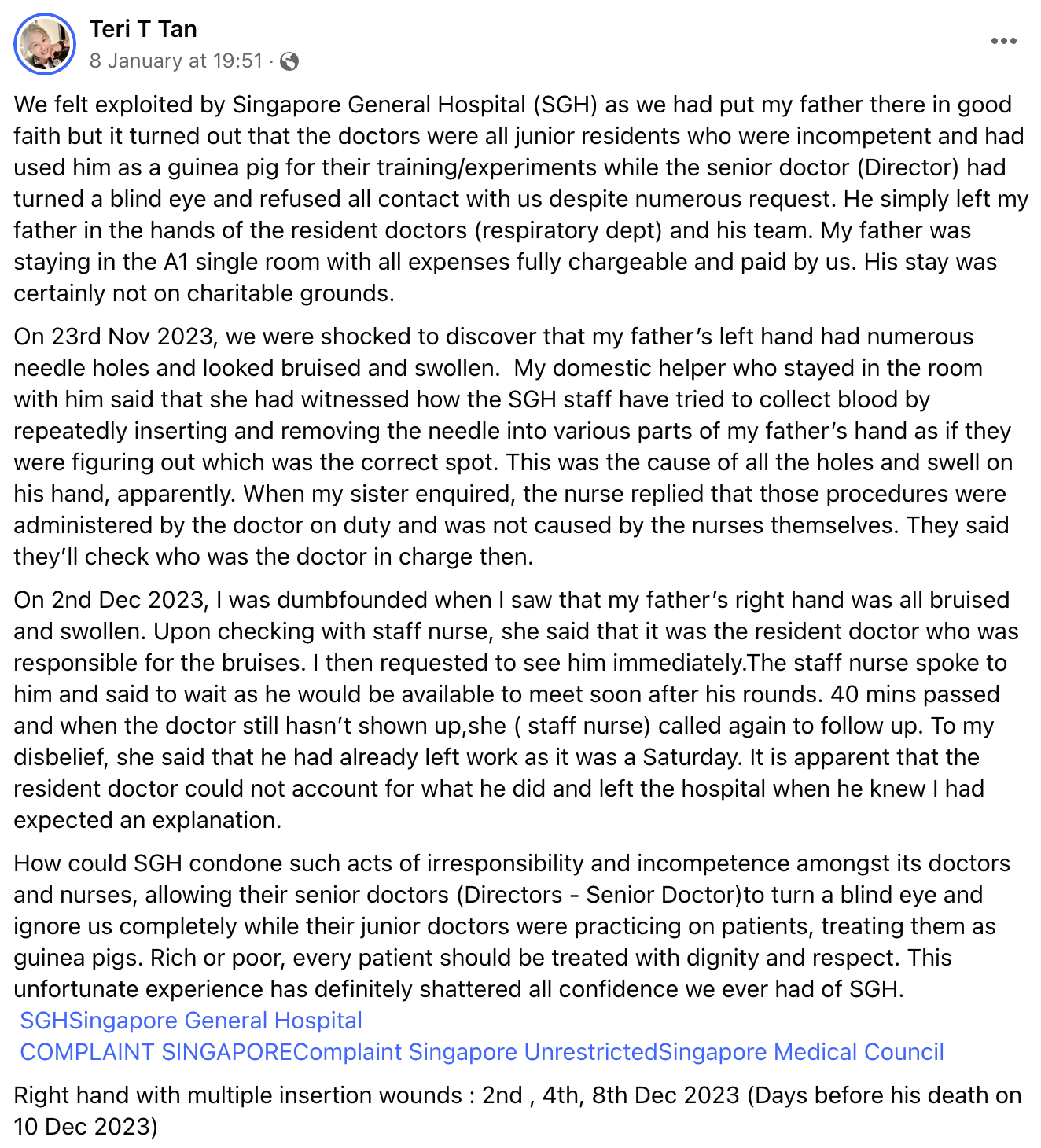 Teri T Tan
8 January at 19:51 ·

We felt exploited by Singapore General Hospital (SGH) as we had put my father there in good faith but it turned out that the doctors were all junior residents who were incompetent and had used him as a guinea pig for their training/experiments while the senior doctor (Director) had turned a blind eye and refused all contact with us despite numerous request. He simply left my father in the hands of the resident doctors (respiratory dept) and his team. My father was staying in the A1 single room with all expenses fully chargeable and paid by us. His stay was certainly not on charitable grounds.

On 23rd Nov 2023, we were shocked to discover that my father's left hand had numerous needle holes and looked bruised and swollen. My domestic helper who stayed in the room with him said that she had witnessed how the SGH staff have tried to collect blood by repeatedly inserting and removing the needle into various parts of my father's hand as if they were figuring out which was the correct spot. This was the cause of all the holes and swell on his hand, apparently. When my sister enquired, the nurse replied that those procedures were administered by the doctor on duty and was not caused by the nurses themselves. They said they'll check who was the doctor in charge then.

On 2nd Dec 2023, I was dumbfounded when I saw that my father's right hand was all bruised and swollen. Upon checking with staff nurse, she said that it was the resident doctor who was responsible for the bruises. I then requested to see him immediately.The staff nurse spoke to him and said to wait as he would be available to meet soon after his rounds. 40 mins passed and when the doctor still hasn't shown up,she ( staff nurse) called again to follow up. To my disbelief, she said that he had already left work as it was a Saturday. It is apparent that the resident doctor could not account for what he did and left the hospital when he knew I had expected an explanation.

How could SGH condone such acts of irresponsibility and incompetence amongst its doctors and nurses, allowing their senior doctors (Directors - Senior Doctor)to turn a blind eye and ignore us completely while their junior doctors were practicing on patients, treating them as guinea pigs. Rich or poor, every patient should be treated with dignity and respect. This unfortunate experience has definitely shattered all confidence we ever had of SGH.
SGHSingapore General Hospital
COMPLAINT SINGAPOREComplaint Singapore UnrestrictedSingapore Medical Council

Right hand with multiple insertion wounds : 2nd , 4th, 8th Dec 2023 (Days before his death on 10 Dec 2023)